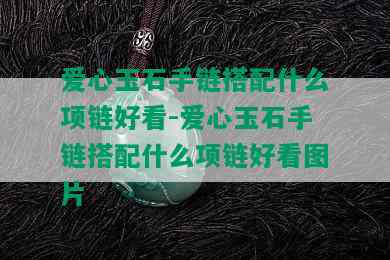 爱心玉石手链搭配什么项链好看-爱心玉石手链搭配什么项链好看图片